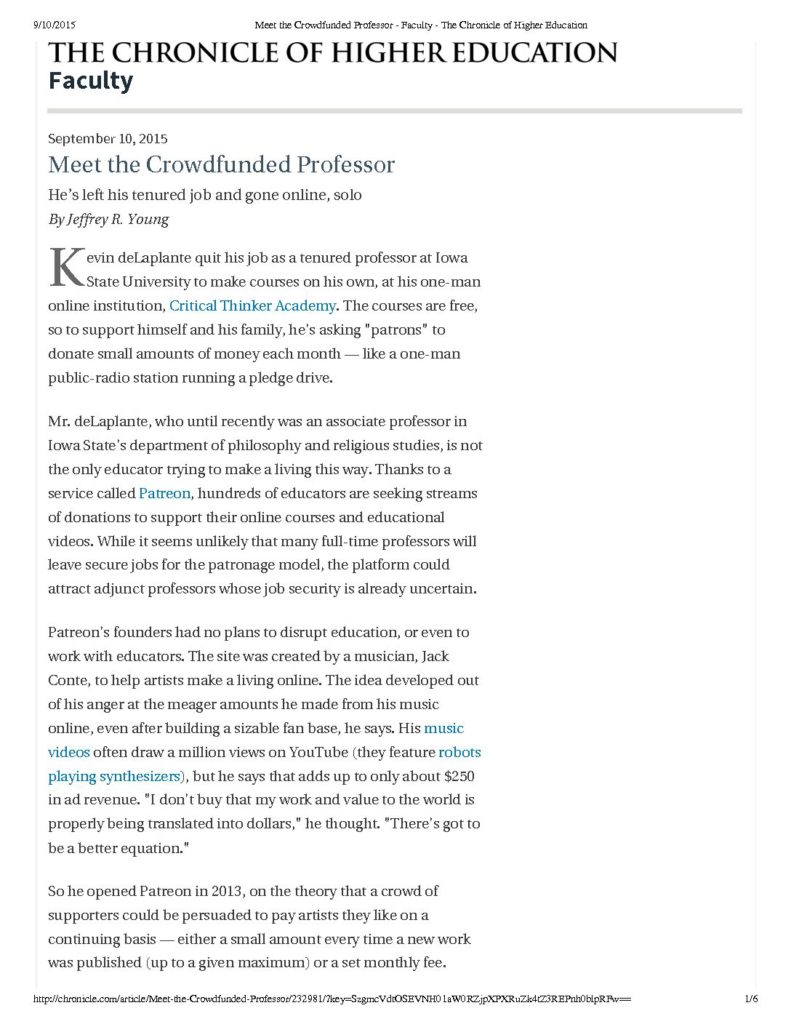 9/10/2015 Meet the Crowdfunded Professor - Faculty - The Chronicle of Higher Education

THE CHRONICLE OF HIGHER EDUCATION
Faculty

September 10, 2015

Meet the Crowdfunded Professor

He's left his tenured job and gone online, solo

By Jeffrey R. Young

Kevin deLaplante quit his job as a tenured professor at Iowa State University to make courses on his own, at his one-man online institution, Critical Thinker Academy. The courses are free, so to support himself and his family, he's asking "patrons" to donate small amounts of money each month — like a one-man public-radio station running a pledge drive.

Mr. deLaplante, who until recently was an associate professor in Iowa State's department of philosophy and religious studies, is not the only educator trying to make a living this way. Thanks to a service called Patreon, hundreds of educators are seeking streams of donations to support their online courses and educational videos. While it seems unlikely that many full-time professors will leave secure jobs for the patronage model, the platform could attract adjunct professors whose job security is already uncertain.

Patreon's founders had no plans to disrupt education, or even to work with educators. The site was created by a musician, Jack Conte, to help artists make a living online. The idea developed out of his anger at the meager amounts he made from his music online, even after building a sizable fan base, he says. His music videos often draw a million views on YouTube (they feature robots playing synthesizers), but he says that adds up to only about $250 in ad revenue. "I don't buy that my work and value to the world is properly being translated into dollars," he thought. "There's got to be a better equation."

So he opened Patreon in 2013, on the theory that a crowd of supporters could be persuaded to pay artists they like on a continuing basis — either a small amount every time a new work was published (up to a given maximum) or a set monthly fee.

http://chronicle.com/article/Meet-the-Crowdfunded-Professor/232981/?key=SzgmcVdtOSEVNH01aW0RZjpXPXRuZk4tZ3REPnh0blpRFw== 1/6